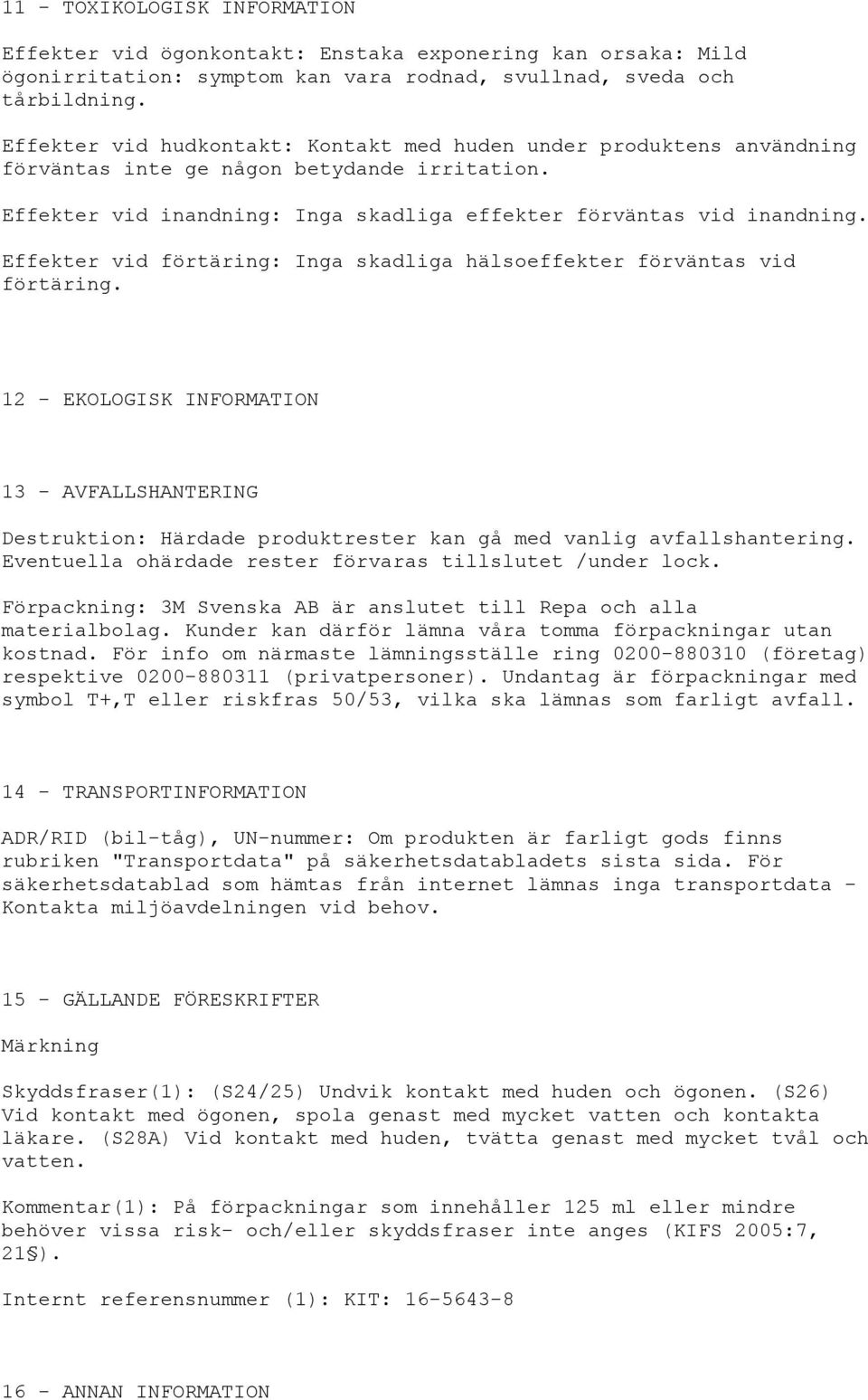 11 - TOXIKOLOGISK INFORMATION

Effekter vid ögonkontakt: Enstaka exponering kan orsaka: Mild ögonirritation: symptom kan vara rodnad, svullnad, sveda och tårbildning.

Effekter vid hudkontakt: Kontakt med huden under produktens användning förväntas inte ge någon betydande irritation.

Effekter vid inandning: Inga skadliga effekter förväntas vid inandning.

Effekter vid förtäring: Inga skadliga hälsoeffekter förväntas vid förtäring.

12 - EKOLOGISK INFORMATION

13 - AVFALLSHANTERING

Destruktion: Härdade produktrester kan gå med vanlig avfallshantering. Eventuella ohärdade rester förvaras tillslutet /under lock.

Förpackning: 3M Svenska AB är anslutet till Repa och alla materialbolag. Kunder kan därför lämna våra tomma förpackningar utan kostnad. För info om närmaste lämningsställe ring 0200-880310 (företag) respektive 0200-880311 (privatpersoner). Undantag är förpackningar med symbol T+,T eller riskfras 50/53, vilka ska lämnas som farligt avfall.

14 - TRANSPORTINFORMATION

ADR/RID (bil-tåg), UN-nummer: Om produkten är farligt gods finns rubriken "Transportdata" på säkerhetsdatabladets sista sida. För säkerhetsdatablad som hämtas från internet lämnas inga transportdata - Kontakta miljöavdelningen vid behov.

15 - GÄLLANDE FÖRESKRIFTER

Märkning

Skyddsfraser(1): (S24/25) Undvik kontakt med huden och ögonen. (S26) Vid kontakt med ögonen, spola genast med mycket vatten och kontakta läkare. (S28A) Vid kontakt med huden, tvätta genast med mycket tvål och vatten.

Kommentar(1): På förpackningar som innehåller 125 ml eller mindre behöver vissa risk- och/eller skyddsfraser inte anges (KIFS 2005:7, 21§).

Internt referensnummer (1): KIT: 16-5643-8

16 - ANNAN INFORMATION